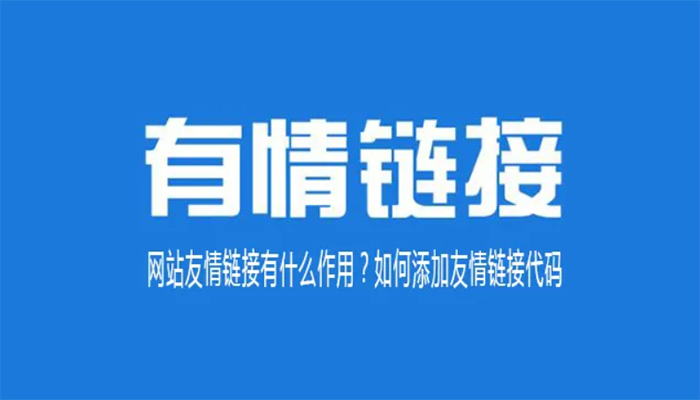 有情链接

网站友情链接有什么作用？如何添加友情链接代码